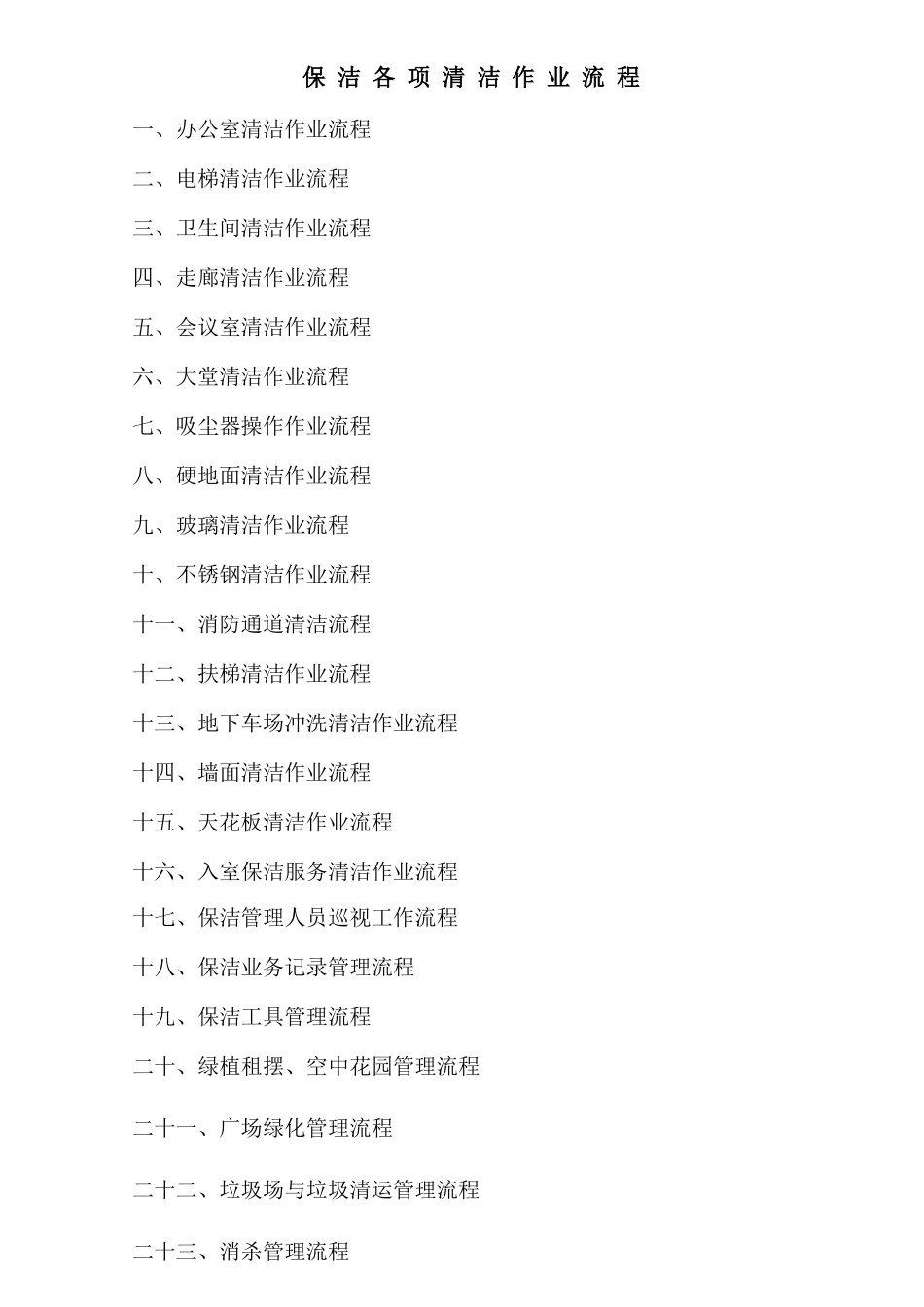 保洁各项清洁作业流程

一、办公室清洁作业流程

二、电梯清洁作业流程

三、卫生间清洁作业流程

四、走廊清洁作业流程

五、会议室清洁作业流程

六、大堂清洁作业流程

七、吸尘器操作作业流程

八、硬地面清洁作业流程

九、玻璃清洁作业流程

十、不锈钢清洁作业流程

十一、消防通道清洁流程

十二、扶梯清洁作业流程

十三、地下车场冲洗清洁作业流程

十四、墙面清洁作业流程

十五、天花板清洁作业流程

十六、入室保洁服务清洁作业流程

十七、保洁管理人员巡视工作流程

十八、保洁业务记录管理流程

十九、保洁工具管理流程

二十、绿植租摆、空中花园管理流程

二十一、广场绿化管理流程

二十二、垃圾场与垃圾清运管理流程

二十三、消杀管理流程